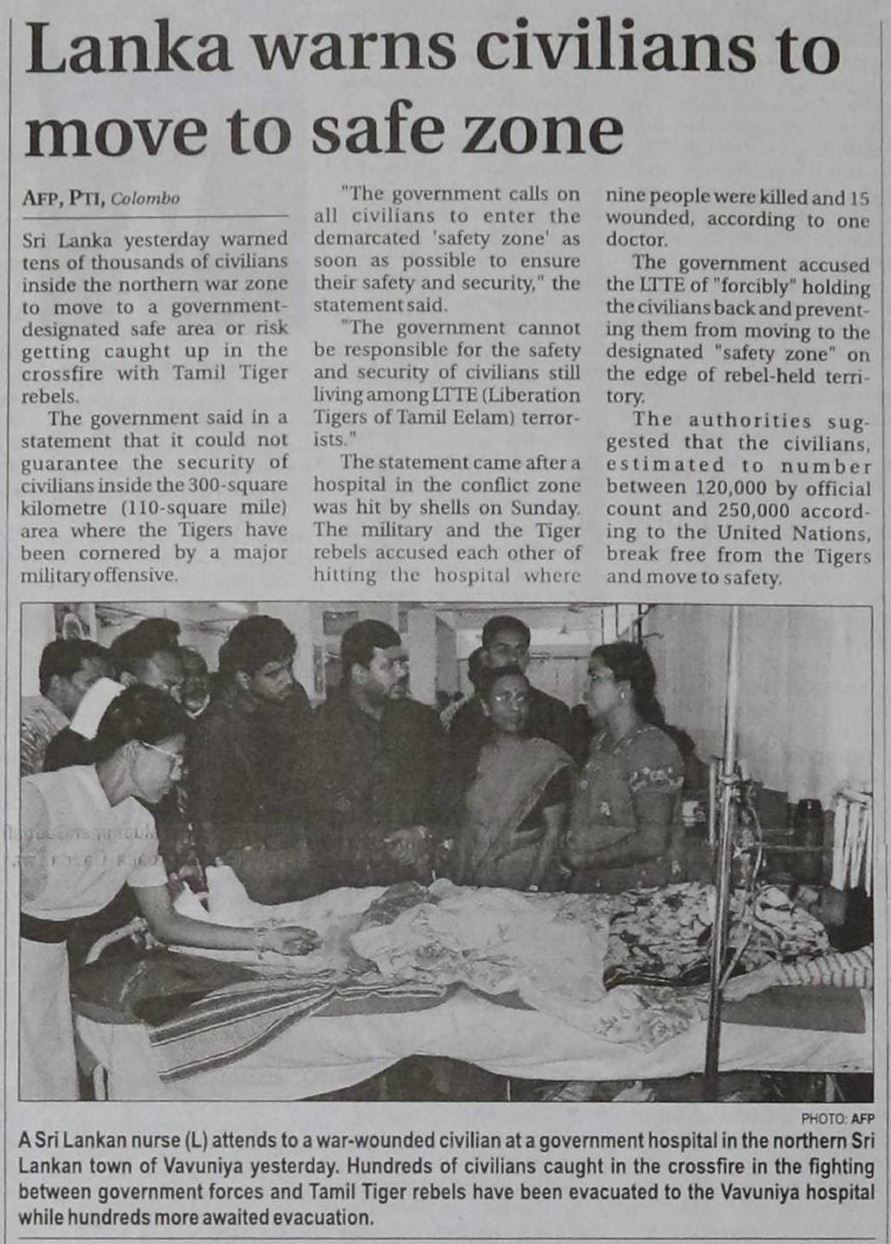 Lanka warns civilians to move to safe zone

AFP, PTI, Colombo

Sri Lanka yesterday warned tens of thousands of civilians inside the northern war zone to move to a government-designated safe area or risk getting caught up in the crossfire with Tamil Tiger rebels.

The government said in a statement that it could not guarantee the security of civilians inside the 300-square kilometre (110-square mile) area where the Tigers have been cornered by a major military offensive.

"The government calls on all civilians to enter the demarcated 'safety zone' as soon as possible to ensure their safety and security," the statement said.

"The government cannot be responsible for the safety and security of civilians still living among LTTE (Liberation Tigers of Tamil Eelam) terrorists."

The statement came after a hospital in the conflict zone was hit by shells on Sunday. The military and the Tiger rebels accused each other of hitting the hospital where nine people were killed and 15 wounded, according to one doctor.

The government accused the LTTE of "forcibly" holding the civilians back and preventing them from moving to the designated "safety zone" on the edge of rebel-held territory.

The authorities suggested that the civilians, estimated to number between 120,000 by official count and 250,000 according to the United Nations, break free from the Tigers and move to safety.

PHOTO: AFP

A Sri Lankan nurse (L) attends to a war-wounded civilian at a government hospital in the northern Sri Lankan town of Vavuniya yesterday. Hundreds of civilians caught in the crossfire in the fighting between government forces and Tamil Tiger rebels have been evacuated to the Vavuniya hospital while hundreds more awaited evacuation.